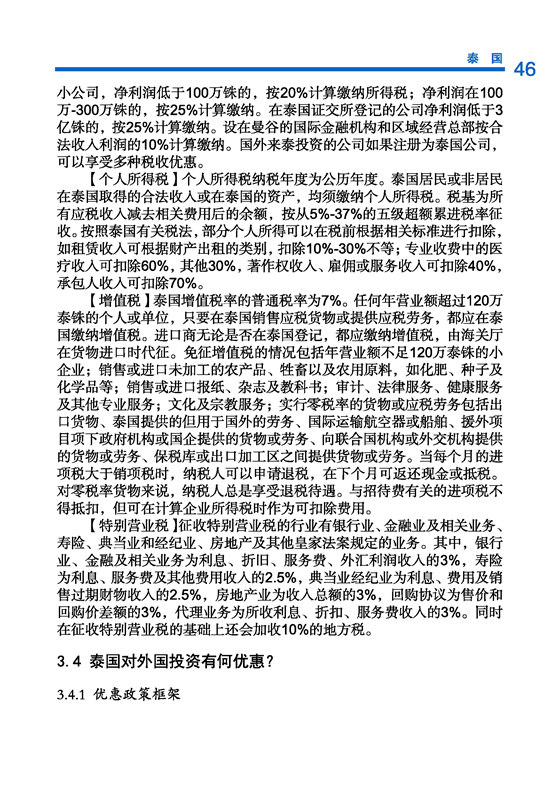 泰 国 46

小公司，净利润低于100万铢的，按20%计算缴纳所得税；净利润在100万-300万铢的，按25%计算缴纳。在泰国证交所登记的公司净利润低于3亿铢的，按25%计算缴纳。设在曼谷的国际金融机构和区域经营总部按合法收入利润的10%计算缴纳。国外来泰投资的公司如果注册为泰国公司，可以享受多种税收优惠。

【个人所得税】个人所得税纳税年度为公历年度。泰国居民或非居民在泰国取得的合法收入或在泰国的资产，均须缴纳个人所得税。税基为所有应税收入减去相关费用后的余额，按从5%-37%的五级超额累进税率征收。按照泰国有关税法，部分个人所得可以在税前根据相关标准进行扣除，如租赁收入可根据财产出租的类别，扣除10%-30%不等；专业收费中的医疗收入可扣除60%，其他30%，著作权收入、雇佣或服务收入可扣除40%，承包人收入可扣除70%。

【增值税】泰国增值税率的普通税率为7%。任何年营业额超过120万泰铢的个人或单位，只要在泰国销售应税货物或提供应税劳务，都应在泰国缴纳增值税。进口商无论是否在泰国登记，都应缴纳增值税，由海关厅在货物进口时代征。免征增值税的情况包括年营业额不足120万泰铢的小企业；销售或进口未加工的农产品、牲畜以及农用原料，如化肥、种子及化学品等；销售或进口报纸、杂志及教科书；审计、法律服务、健康服务及其他专业服务；文化及宗教服务；实行零税率的货物或应税劳务包括出口货物、泰国提供的但用于国外的劳务、国际运输航空器或船舶、援外项目项下政府机构或国企提供的货物或劳务、向联合国机构或外交机构提供的货物或劳务、保税库或出口加工区之间提供货物或劳务。当每个月的进项税大于销项税时，纳税人可以申请退税，在下个月可返还现金或抵税。对零税率货物来说，纳税人总是享受退税待遇。与招待费有关的进项税不得抵扣，但可在计算企业所得税时作为可扣除费用。

【特别营业税】征收特别营业税的行业有银行业、金融业及相关业务、寿险、典当业和经纪业、房地产及其他皇家法案规定的业务。其中，银行业、金融及相关业务为利息、折旧、服务费、外汇利润收入的3%，寿险为利息、服务费及其他费用收入的2.5%，典当业经纪业为利息、费用及销售过期财物收入的2.5%，房地产业为收入总额的3%，回购协议为售价和回购价差额的3%，代理业务为所收利息、折扣、服务费收入的3%。同时在征收特别营业税的基础上还会加收10%的地方税。

3.4 泰国对外国投资有何优惠？

3.4.1 优惠政策框架